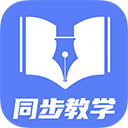 同步教学